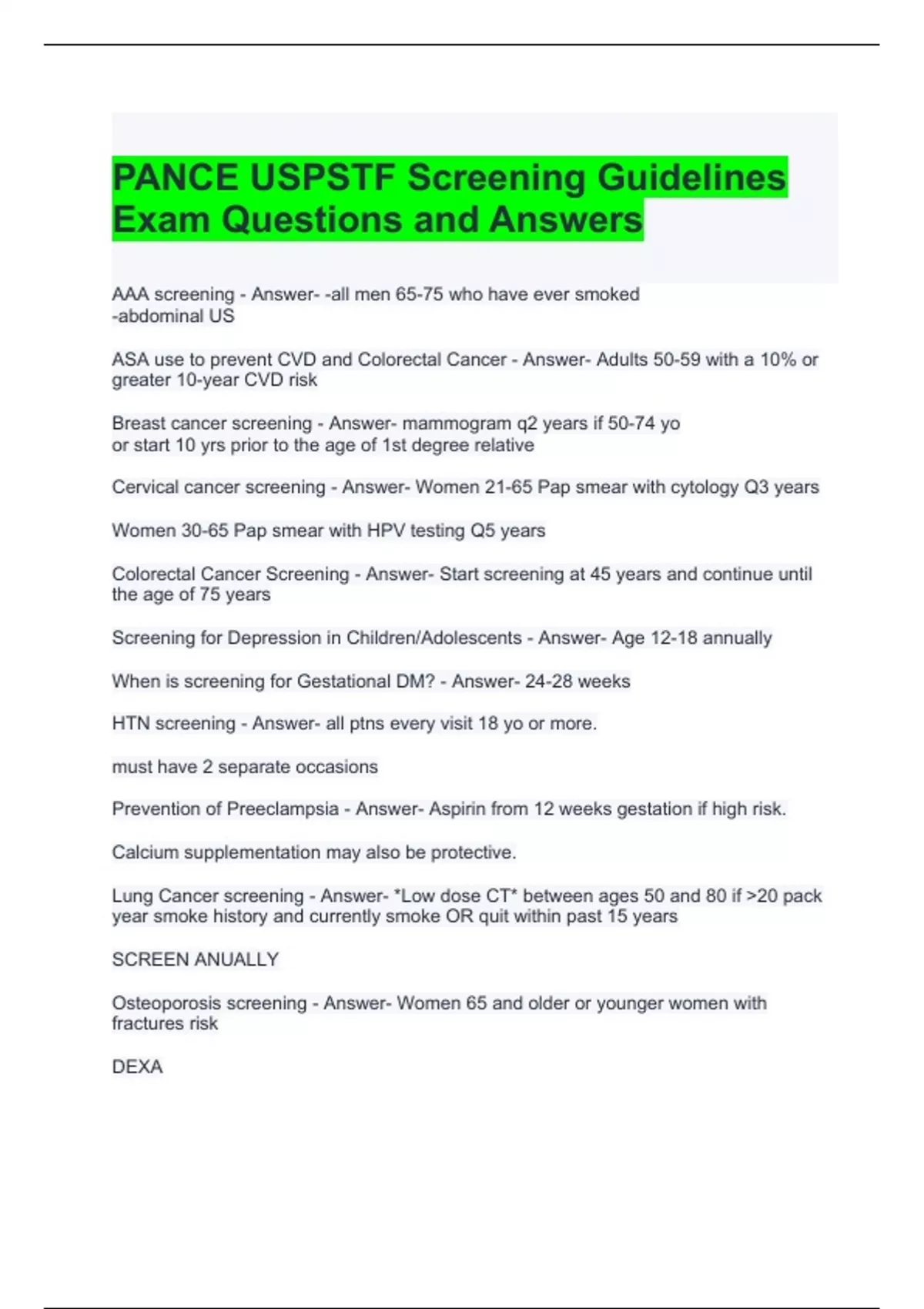 PANCE USPSTF Screening Guidelines Exam Questions and Answers

AAA screening - Answer- -all men 65-75 who have ever smoked
-abdominal US

ASA use to prevent CVD and Colorectal Cancer - Answer- Adults 50-59 with a 10% or greater 10-year CVD risk

Breast cancer screening - Answer- mammogram q2 years if 50-74 yo
or start 10 yrs prior to the age of 1st degree relative

Cervical cancer screening - Answer- Women 21-65 Pap smear with cytology Q3 years

Women 30-65 Pap smear with HPV testing Q5 years

Colorectal Cancer Screening - Answer- Start screening at 45 years and continue until the age of 75 years

Screening for Depression in Children/Adolescents - Answer- Age 12-18 annually

When is screening for Gestational DM? - Answer- 24-28 weeks

HTN screening - Answer- all ptns every visit 18 yo or more.

must have 2 separate occasions

Prevention of Preeclampsia - Answer- Aspirin from 12 weeks gestation if high risk.

Calcium supplementation may also be protective.

Lung Cancer screening - Answer- *Low dose CT* between ages 50 and 80 if >20 pack year smoke history and currently smoke OR quit within past 15 years

SCREEN ANUALLY

Osteoporosis screening - Answer- Women 65 and older or younger women with fractures risk

DEXA